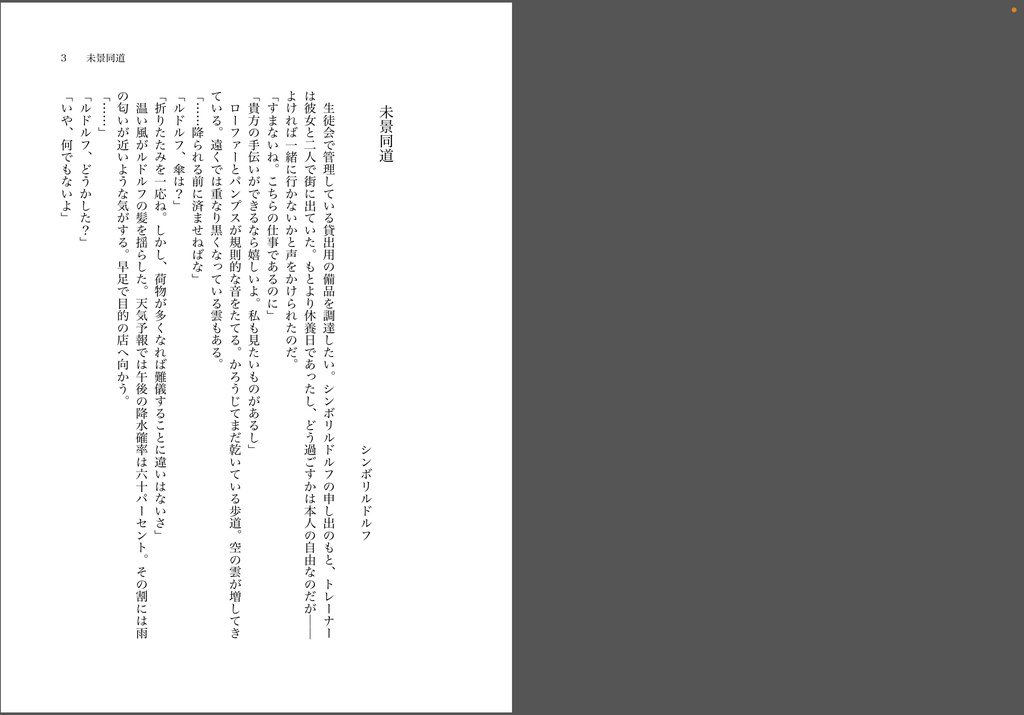 3　未景同道

未景同道

シンボリルドルフ

生徒会で管理している貸出用の備品を調達したい。シンボリルドルフの申し出のもと、トレーナーは彼女と二人で街に出ていた。もとより休養日であったし、どう過ごすかは本人の自由なのだが――よければ一緒に行かないかと声をかけられたのだ。

「すまないね。こちらの仕事であるのに」

「貴方の手伝いができるなら嬉しいよ。私も見たいものがあるし」

ローファーとパンプスが規則的な音をたてる。かろうじてまだ乾いている歩道。空の雲が増してきている。遠くでは重なり黒くなっている雲もある。

「……降られる前に済ませねばな」

「ルドルフ、傘は？」

「折りたたみを一応ね。しかし、荷物が多くなれば難儀することに違いはないさ」

温い風がルドルフの髪を揺らした。天気予報では午後の降水確率は六十パーセント。その割には雨の匂いが近いような気がする。早足で目的の店へ向かう。

「……」

「ルドルフ、どうかした？」

「いや、何でもないよ」